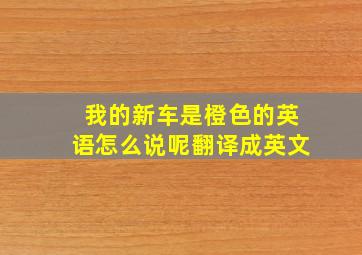 我的新车是橙色的英语怎么说呢翻译成英文